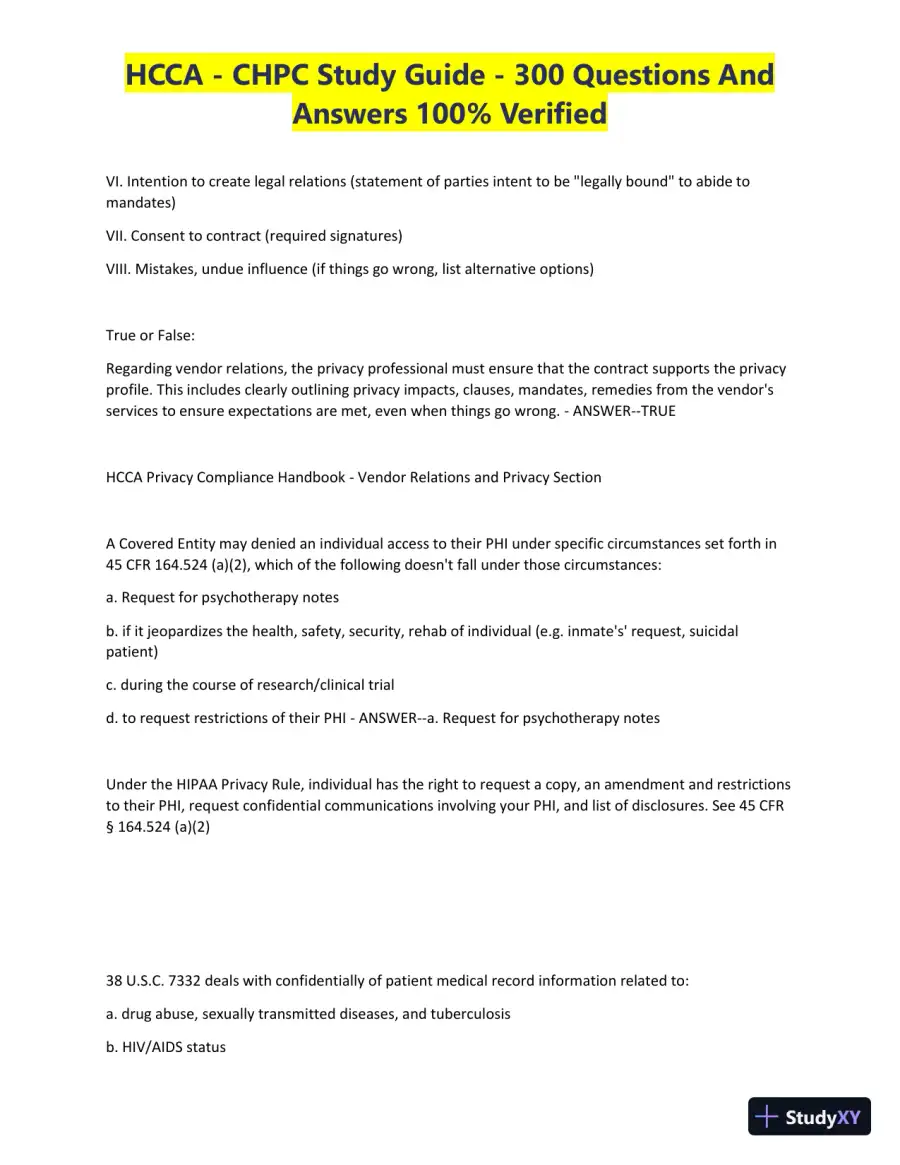 HCCA - CHPC Study Guide - 300 Questions And Answers 100% Verified

VI. Intention to create legal relations (statement of parties intent to be "legally bound" to abide to mandates)

VII. Consent to contract (required signatures)

VIII. Mistakes, undue influence (if things go wrong, list alternative options)

True or False:

Regarding vendor relations, the privacy professional must ensure that the contract supports the privacy profile. This includes clearly outlining privacy impacts, clauses, mandates, remedies from the vendor's services to ensure expectations are met, even when things go wrong. - ANSWER--TRUE

HCCA Privacy Compliance Handbook - Vendor Relations and Privacy Section

A Covered Entity may denied an individual access to their PHI under specific circumstances set forth in 45 CFR 164.524 (a)(2), which of the following doesn't fall under those circumstances:

a. Request for psychotherapy notes

b. if it jeopardizes the health, safety, security, rehab of individual (e.g. inmate's' request, suicidal patient)

c. during the course of research/clinical trial

d. to request restrictions of their PHI - ANSWER--a. Request for psychotherapy notes

Under the HIPAA Privacy Rule, individual has the right to request a copy, an amendment and restrictions to their PHI, request confidential communications involving your PHI, and list of disclosures. See 45 CFR § 164.524 (a)(2)

38 U.S.C. 7332 deals with confidentially of patient medical record information related to:

a. drug abuse, sexually transmitted diseases, and tuberculosis

b. HIV/AIDS status

StudyXY